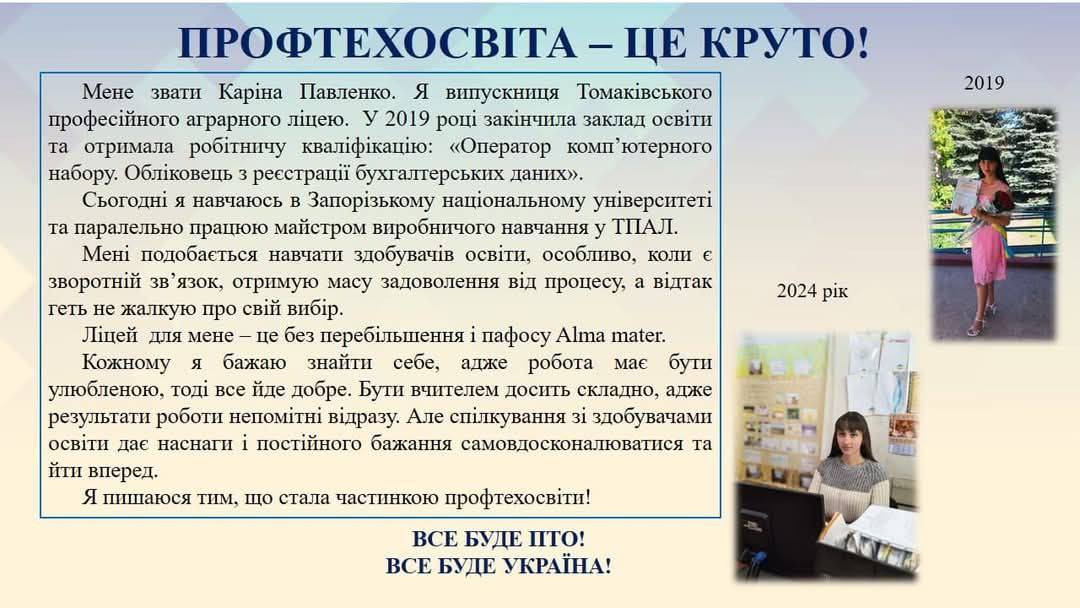 ПРОФТЕХОСВІТА – ЦЕ КРУТО!

Мене звати Каріна Павленко. Я випускниця Томаківського професійного аграрного ліцею. У 2019 році закінчила заклад освіти та отримала робітничу кваліфікацію: «Оператор комп'ютерного набору. Обліковець з реєстрації бухгалтерських даних».

Сьогодні я навчаюсь в Запорізькому національному університеті та паралельно працюю майстром виробничого навчання у ТПАЛ.

Мені подобається навчати здобувачів освіти, особливо, коли є зворотній зв'язок, отримую масу задоволення від процесу, а відтак геть не жалкую про свій вибір.

Ліцей для мене – це без перебільшення і пафосу Alma mater.

Кожному я бажаю знайти себе, адже робота має бути улюбленою, тоді все йде добре. Бути вчителем досить складно, адже результати роботи непомітні відразу. Але спілкування зі здобувачами освіти дає наснаги і постійного бажання самовдосконалюватися та йти вперед.

Я пишаюся тим, що стала частинкою профтехосвіти!

2019

2024 рік

ВСЕ БУДЕ ПТО!
ВСЕ БУДЕ УКРАЇНА!